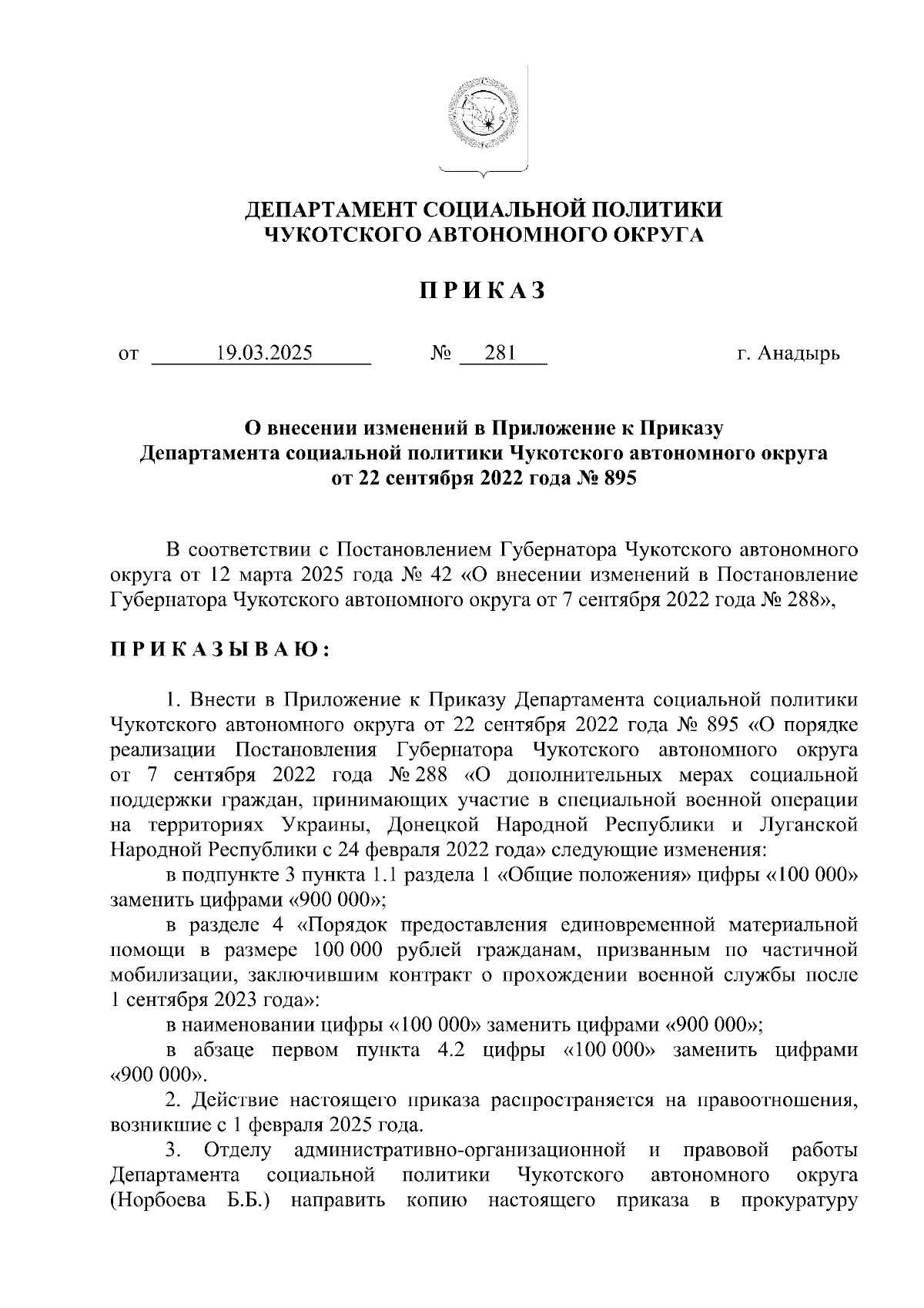 ДЕПАРТАМЕНТ СОЦИАЛЬНОЙ ПОЛИТИКИ
ЧУКОТСКОГО АВТОНОМНОГО ОКРУГА

П Р И К А З

от 19.03.2025 № 281 г. Анадырь

О внесении изменений в Приложение к Приказу
Департамента социальной политики Чукотского автономного округа
от 22 сентября 2022 года № 895

В соответствии с Постановлением Губернатора Чукотского автономного округа от 12 марта 2025 года № 42 «О внесении изменений в Постановление Губернатора Чукотского автономного округа от 7 сентября 2022 года № 288»,

П Р И К А З Ы В А Ю :

1. Внести в Приложение к Приказу Департамента социальной политики Чукотского автономного округа от 22 сентября 2022 года № 895 «О порядке реализации Постановления Губернатора Чукотского автономного округа от 7 сентября 2022 года № 288 «О дополнительных мерах социальной поддержки граждан, принимающих участие в специальной военной операции на территориях Украины, Донецкой Народной Республики и Луганской Народной Республики с 24 февраля 2022 года» следующие изменения:

в подпункте 3 пункта 1.1 раздела 1 «Общие положения» цифры «100 000» заменить цифрами «900 000»;

в разделе 4 «Порядок предоставления единовременной материальной помощи в размере 100 000 рублей гражданам, призванным по частичной мобилизации, заключившим контракт о прохождении военной службы после 1 сентября 2023 года»:

в наименовании цифры «100 000» заменить цифрами «900 000»;

в абзаце первом пункта 4.2 цифры «100 000» заменить цифрами «900 000».

2. Действие настоящего приказа распространяется на правоотношения, возникшие с 1 февраля 2025 года.

3. Отделу административно-организационной и правовой работы Департамента социальной политики Чукотского автономного округа (Норбоева Б.Б.) направить копию настоящего приказа в прокуратуру